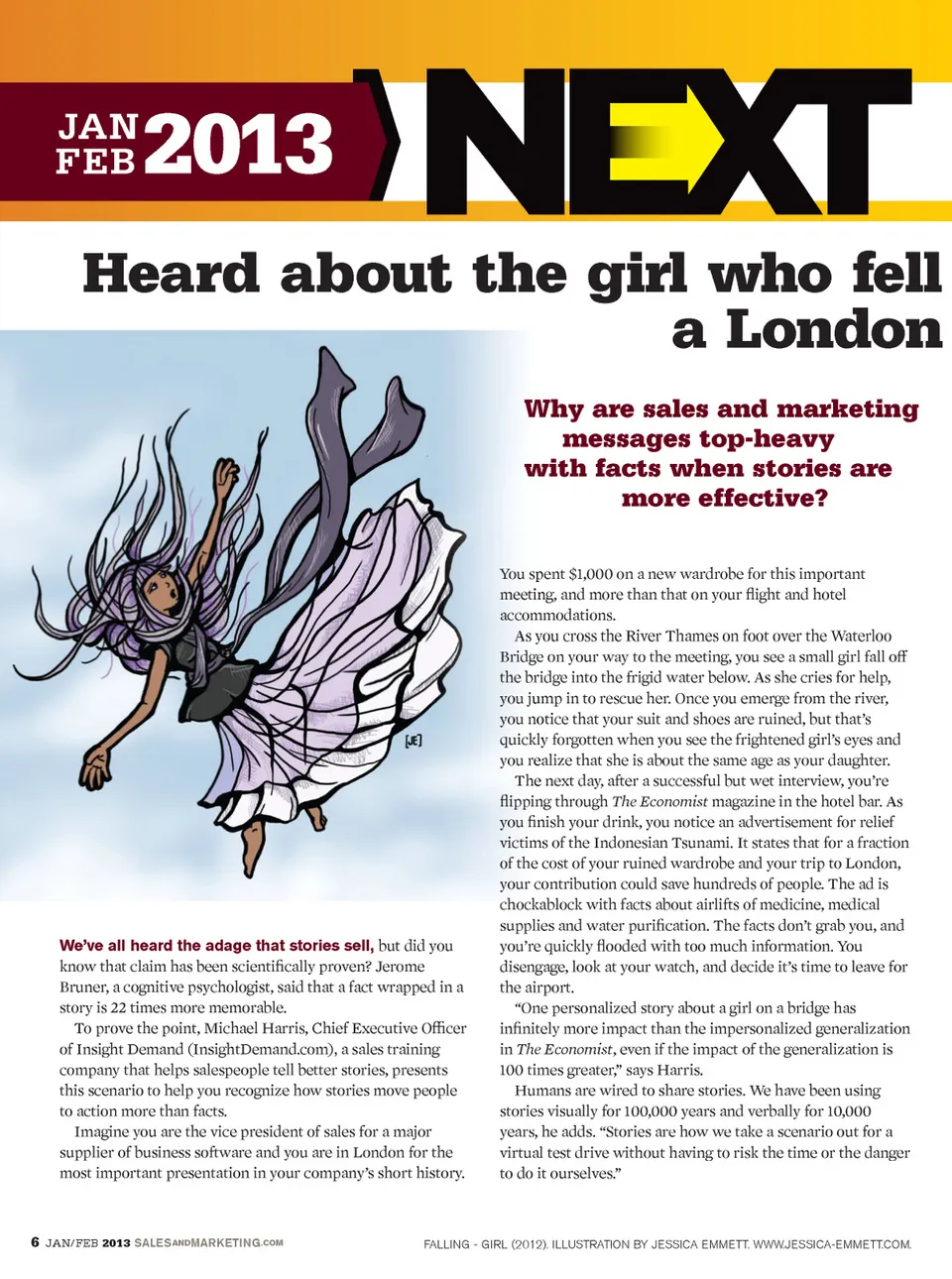 JAN FEB 2013 NEXT

Heard about the girl who fell a London

Why are sales and marketing messages top-heavy with facts when stories are more effective?

[JE]

We've all heard the adage that stories sell, but did you know that claim has been scientifically proven? Jerome Bruner, a cognitive psychologist, said that a fact wrapped in a story is 22 times more memorable.

To prove the point, Michael Harris, Chief Executive Officer of Insight Demand (InsightDemand.com), a sales training company that helps salespeople tell better stories, presents this scenario to help you recognize how stories move people to action more than facts.

Imagine you are the vice president of sales for a major supplier of business software and you are in London for the most important presentation in your company's short history.

You spent $1,000 on a new wardrobe for this important meeting, and more than that on your flight and hotel accommodations.

As you cross the River Thames on foot over the Waterloo Bridge on your way to the meeting, you see a small girl fall off the bridge into the frigid water below. As she cries for help, you jump in to rescue her. Once you emerge from the river, you notice that your suit and shoes are ruined, but that's quickly forgotten when you see the frightened girl's eyes and you realize that she is about the same age as your daughter.

The next day, after a successful but wet interview, you're flipping through The Economist magazine in the hotel bar. As you finish your drink, you notice an advertisement for relief victims of the Indonesian Tsunami. It states that for a fraction of the cost of your ruined wardrobe and your trip to London, your contribution could save hundreds of people. The ad is chockablock with facts about airlifts of medicine, medical supplies and water purification. The facts don't grab you, and you're quickly flooded with too much information. You disengage, look at your watch, and decide it's time to leave for the airport.

"One personalized story about a girl on a bridge has infinitely more impact than the impersonalized generalization in The Economist, even if the impact of the generalization is 100 times greater," says Harris.

Humans are wired to share stories. We have been using stories visually for 100,000 years and verbally for 10,000 years, he adds. "Stories are how we take a scenario out for a virtual test drive without having to risk the time or the danger to do it ourselves."

6 JAN/FEB 2013 SALESANDMARKETING.COM

FALLING - GIRL (2012). ILLUSTRATION BY JESSICA EMMETT. WWW.JESSICA-EMMETT.COM.